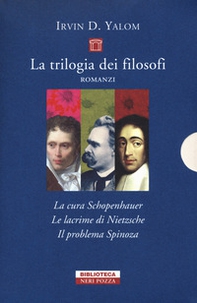 IRVIN D. YALOM

La trilogia dei filosofi
ROMANZI

La cura Schopenhauer
Le lacrime di Nietzsche
Il problema Spinoza

BIBLIOTECA
NERI POZZA